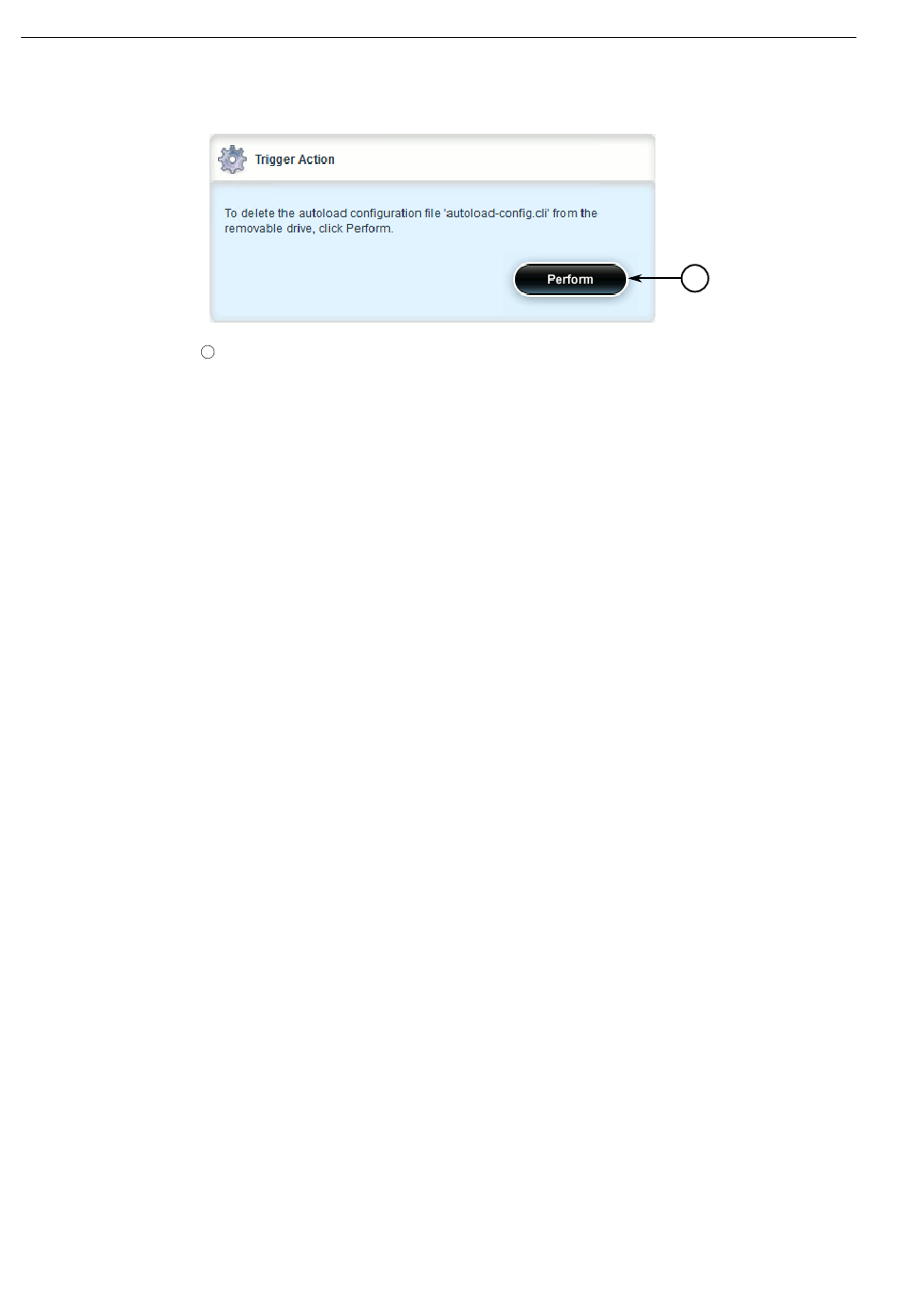 Trigger Action

To delete the autoload configuration file 'autoload-config.cli' from the removable drive, click Perform.

Perform